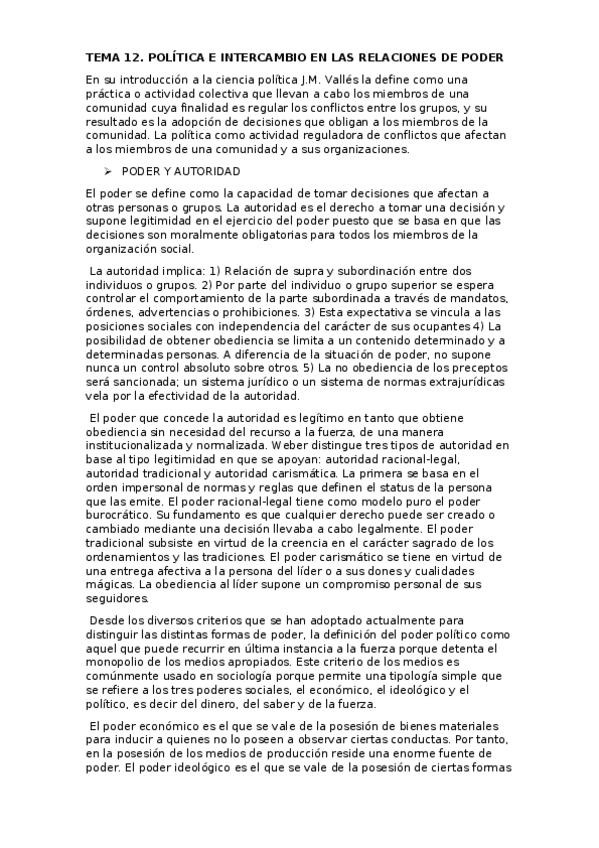 TEMA 12. POLÍTICA E INTERCAMBIO EN LAS RELACIONES DE PODER

En su introducción a la ciencia política J.M. Vallés la define como una práctica o actividad colectiva que llevan a cabo los miembros de una comunidad cuya finalidad es regular los conflictos entre los grupos, y su resultado es la adopción de decisiones que obligan a los miembros de la comunidad. La política como actividad reguladora de conflictos que afectan a los miembros de una comunidad y a sus organizaciones.

➢ PODER Y AUTORIDAD

El poder se define como la capacidad de tomar decisiones que afectan a otras personas o grupos. La autoridad es el derecho a tomar una decisión y supone legitimidad en el ejercicio del poder puesto que se basa en que las decisiones son moralmente obligatorias para todos los miembros de la organización social.

La autoridad implica: 1) Relación de supra y subordinación entre dos individuos o grupos. 2) Por parte del individuo o grupo superior se espera controlar el comportamiento de la parte subordinada a través de mandatos, órdenes, advertencias o prohibiciones. 3) Esta expectativa se vincula a las posiciones sociales con independencia del carácter de sus ocupantes 4) La posibilidad de obtener obediencia se limita a un contenido determinado y a determinadas personas. A diferencia de la situación de poder, no supone nunca un control absoluto sobre otros. 5) La no obediencia de los preceptos será sancionada; un sistema jurídico o un sistema de normas extrajurídicas vela por la efectividad de la autoridad.

El poder que concede la autoridad es legítimo en tanto que obtiene obediencia sin necesidad del recurso a la fuerza, de una manera institucionalizada y normalizada. Weber distingue tres tipos de autoridad en base al tipo legitimidad en que se apoyan: autoridad racional-legal, autoridad tradicional y autoridad carismática. La primera se basa en el orden impersonal de normas y reglas que definen el status de la persona que las emite. El poder racional-legal tiene como modelo puro el poder burocrático. Su fundamento es que cualquier derecho puede ser creado o cambiado mediante una decisión llevaba a cabo legalmente. El poder tradicional subsiste en virtud de la creencia en el carácter sagrado de los ordenamientos y las tradiciones. El poder carismático se tiene en virtud de una entrega afectiva a la persona del líder o a sus dones y cualidades mágicas. La obediencia al líder supone un compromiso personal de sus seguidores.

Desde los diversos criterios que se han adoptado actualmente para distinguir las distintas formas de poder, la definición del poder político como aquel que puede recurrir en última instancia a la fuerza porque detenta el monopolio de los medios apropiados. Este criterio de los medios es comúnmente usado en sociología porque permite una tipología simple que se refiere a los tres poderes sociales, el económico, el ideológico y el político, es decir del dinero, del saber y de la fuerza.

El poder económico es el que se vale de la posesión de bienes materiales para inducir a quienes no lo poseen a observar ciertas conductas. Por tanto, en la posesión de los medios de producción reside una enorme fuente de poder. El poder ideológico es el que se vale de la posesión de ciertas formas